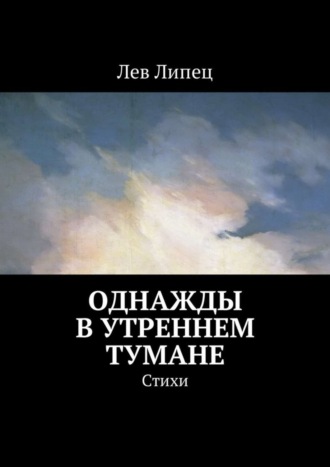 Лев Липец

ОДНАЖДЫ В УТРЕННЕМ ТУМАНЕ

Стихи